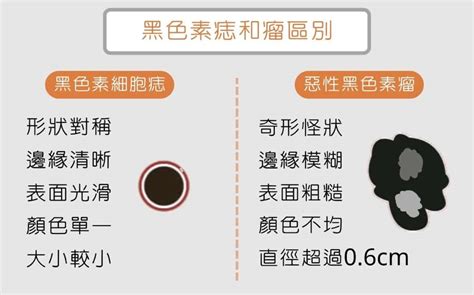 黑色素痣和瘤區別

黑色素細胞痣

形狀對稱
邊緣清晰
表面光滑
顏色單一
大小較小

惡性黑色素瘤

奇形怪狀
邊緣模糊
表面粗糙
顏色不均
直徑超過0.6cm